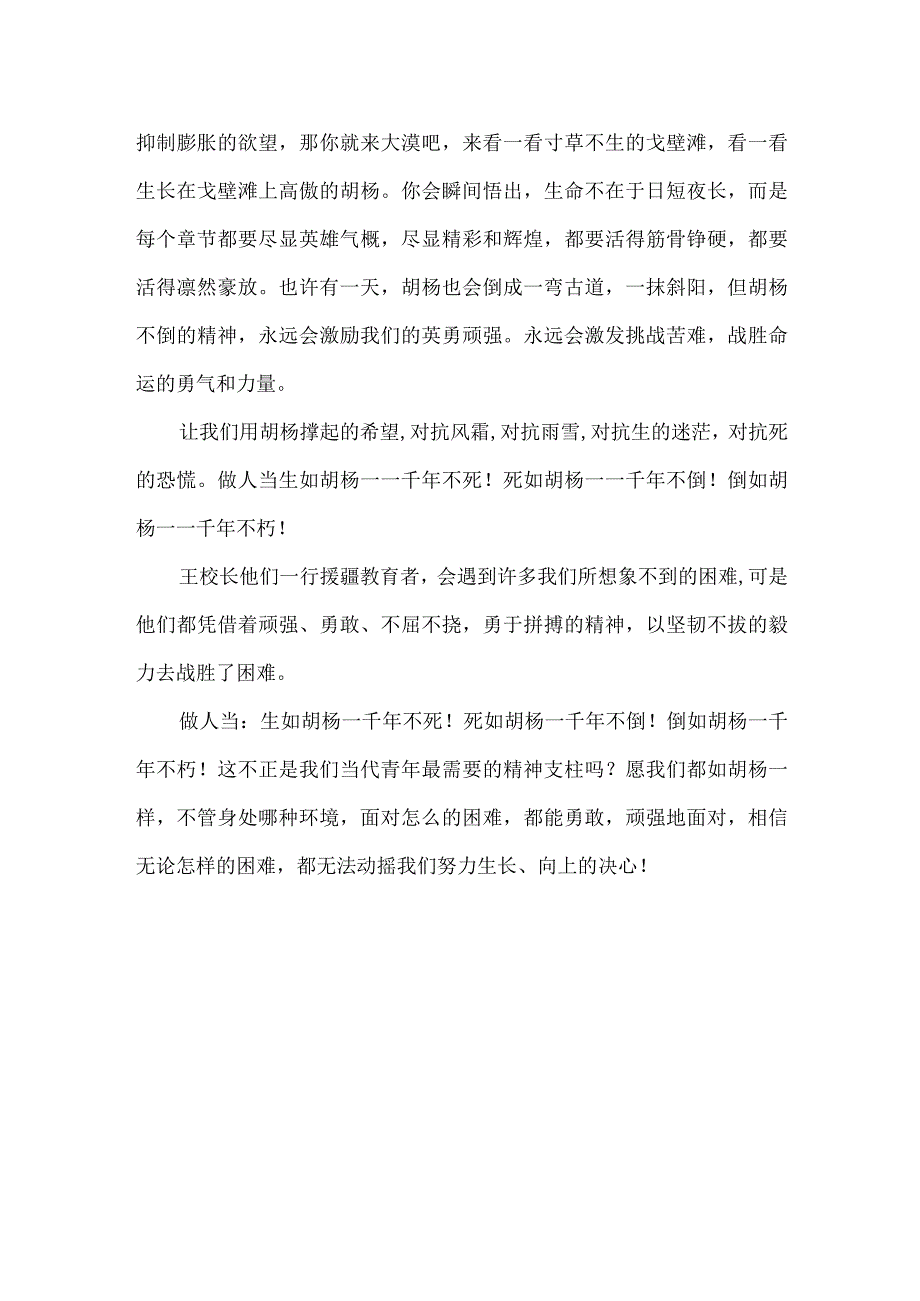 抑制膨胀的欲望，那你就来大漠吧，来看一看寸草不生的戈壁滩，看一看生长在戈壁滩上高傲的胡杨。你会瞬间悟出，生命不在于日短夜长，而是每个章节都要尽显英雄气概，尽显精彩和辉煌，都要活得筋骨铮硬，都要活得凛然豪放。也许有一天，胡杨也会倒成一弯古道，一抹斜阳，但胡杨不倒的精神，永远会激励我们的英勇顽强。永远会激发挑战苦难，战胜命运的勇气和力量。

让我们用胡杨撑起的希望,对抗风霜,对抗雨雪,对抗生的迷茫，对抗死的恐慌。做人当生如胡杨一一千年不死！死如胡杨一一千年不倒！倒如胡杨一一千年不朽！

王校长他们一行援疆教育者，会遇到许多我们所想象不到的困难,可是他们都凭借着顽强、勇敢、不屈不挠，勇于拼搏的精神，以坚韧不拔的毅力去战胜了困难。

做人当：生如胡杨一千年不死！死如胡杨一千年不倒！倒如胡杨一千年不朽！这不正是我们当代青年最需要的精神支柱吗？愿我们都如胡杨一样，不管身处哪种环境，面对怎么的困难，都能勇敢，顽强地面对，相信无论怎样的困难，都无法动摇我们努力生长、向上的决心！